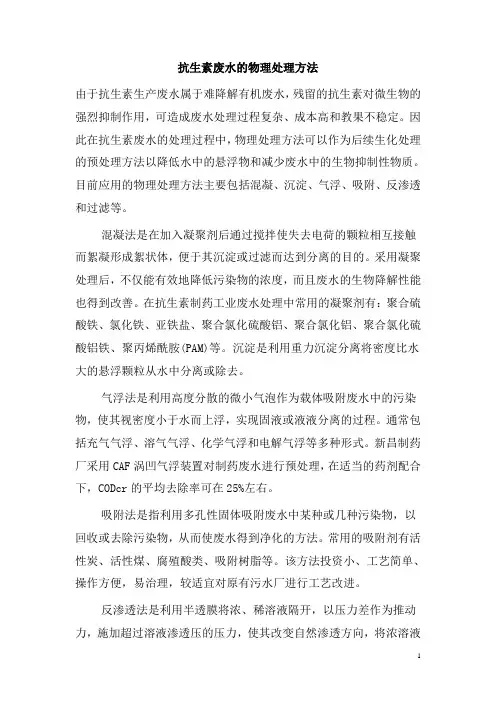 抗生素废水的物理处理方法

由于抗生素生产废水属于难降解有机废水，残留的抗生素对微生物的强烈抑制作用，可造成废水处理过程复杂、成本高和教果不稳定。因此在抗生素废水的处理过程中，物理处理方法可以作为后续生化处理的预处理方法以降低水中的悬浮物和减少废水中的生物抑制性物质。目前应用的物理处理方法主要包括混凝、沉淀、气浮、吸附、反渗透和过滤等。

混凝法是在加入凝聚剂后通过搅拌使失去电荷的颗粒相互接触而絮凝形成絮状体，便于其沉淀或过滤而达到分离的目的。采用凝聚处理后，不仅能有效地降低污染物的浓度，而且废水的生物降解性能也得到改善。在抗生素制药工业废水处理中常用的凝聚剂有：聚合硫酸铁、氯化铁、亚铁盐、聚合氯化硫酸铝、聚合氯化铝、聚合氯化硫酸铝铁、聚丙烯酰胺(PAM)等。沉淀是利用重力沉淀分离将密度比水大的悬浮颗粒从水中分离或除去。

气浮法是利用高度分散的微小气泡作为载体吸附废水中的污染物，使其视密度小于水而上浮，实现固液或液液分离的过程。通常包括充气气浮、溶气气浮、化学气浮和电解气浮等多种形式。新昌制药厂采用 CAF 涡凹气浮装置对制药废水进行预处理，在适当的药剂配合下，CODcr 的平均去除率可在 25%左右。

吸附法是指利用多孔性固体吸附废水中某种或几种污染物，以回收或去除污染物，从而使废水得到净化的方法。常用的吸附剂有活性炭、活性煤、腐殖酸类、吸附树脂等。该方法投资小、工艺简单、操作方便，易治理，较适宜对原有污水厂进行工艺改进。

反渗透法是利用半透膜将浓、稀溶液隔开，以压力差作为推动力，施加超过溶液渗透压的压力，使其改变自然渗透方向，将浓溶液

1